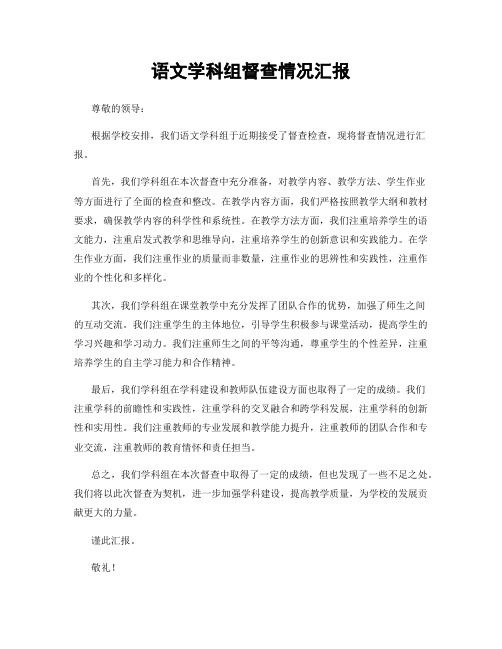 语文学科组督查情况汇报

尊敬的领导：

根据学校安排，我们语文学科组于近期接受了督查检查，现将督查情况进行汇报。

首先，我们学科组在本次督查中充分准备，对教学内容、教学方法、学生作业等方面进行了全面的检查和整改。在教学内容方面，我们严格按照教学大纲和教材要求，确保教学内容的科学性和系统性。在教学方法方面，我们注重培养学生的语文能力，注重启发式教学和思维导向，注重培养学生的创新意识和实践能力。在学生作业方面，我们注重作业的质量而非数量，注重作业的思辨性和实践性，注重作业的个性化和多样化。

其次，我们学科组在课堂教学中充分发挥了团队合作的优势，加强了师生之间的互动交流。我们注重学生的主体地位，引导学生积极参与课堂活动，提高学生的学习兴趣和学习动力。我们注重师生之间的平等沟通，尊重学生的个性差异，注重培养学生的自主学习能力和合作精神。

最后，我们学科组在学科建设和教师队伍建设方面也取得了一定的成绩。我们注重学科的前瞻性和实践性，注重学科的交叉融合和跨学科发展，注重学科的创新性和实用性。我们注重教师的专业发展和教学能力提升，注重教师的团队合作和专业交流，注重教师的教育情怀和责任担当。

总之，我们学科组在本次督查中取得了一定的成绩，但也发现了一些不足之处。我们将以此次督查为契机，进一步加强学科建设，提高教学质量，为学校的发展贡献更大的力量。

谨此汇报。

敬礼！